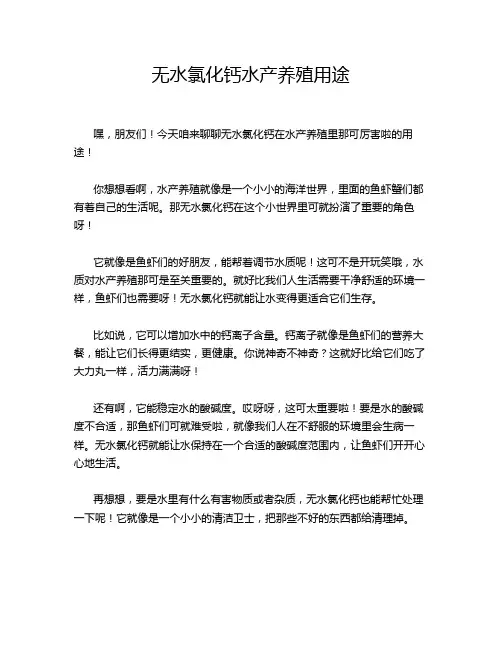 无水氯化钙水产养殖用途

嘿，朋友们！今天咱来聊聊无水氯化钙在水产养殖里那可厉害啦的用途！

你想想看啊，水产养殖就像是一个小小的海洋世界，里面的鱼虾蟹们都有着自己的生活呢。那无水氯化钙在这个小世界里可就扮演了重要的角色呀！

它就像是鱼虾们的好朋友，能帮着调节水质呢！这可不是开玩笑哦，水质对水产养殖那可是至关重要的。就好比我们人生活需要干净舒适的环境一样，鱼虾们也需要呀！无水氯化钙就能让水变得更适合它们生存。

比如说，它可以增加水中的钙离子含量。钙离子就像是鱼虾们的营养大餐，能让它们长得更结实，更健康。你说神奇不神奇？这就好比给它们吃了大力丸一样，活力满满呀！

还有啊，它能稳定水的酸碱度。哎呀呀，这可太重要啦！要是水的酸碱度不合适，那鱼虾们可就难受啦，就像我们人在不舒服的环境里会生病一样。无水氯化钙就能让水保持在一个合适的酸碱度范围内，让鱼虾们开开心心地生活。

再想想，要是水里有什么有害物质或者杂质，无水氯化钙也能帮忙处理一下呢！它就像是一个小小的清洁卫士，把那些不好的东西都给清理掉。